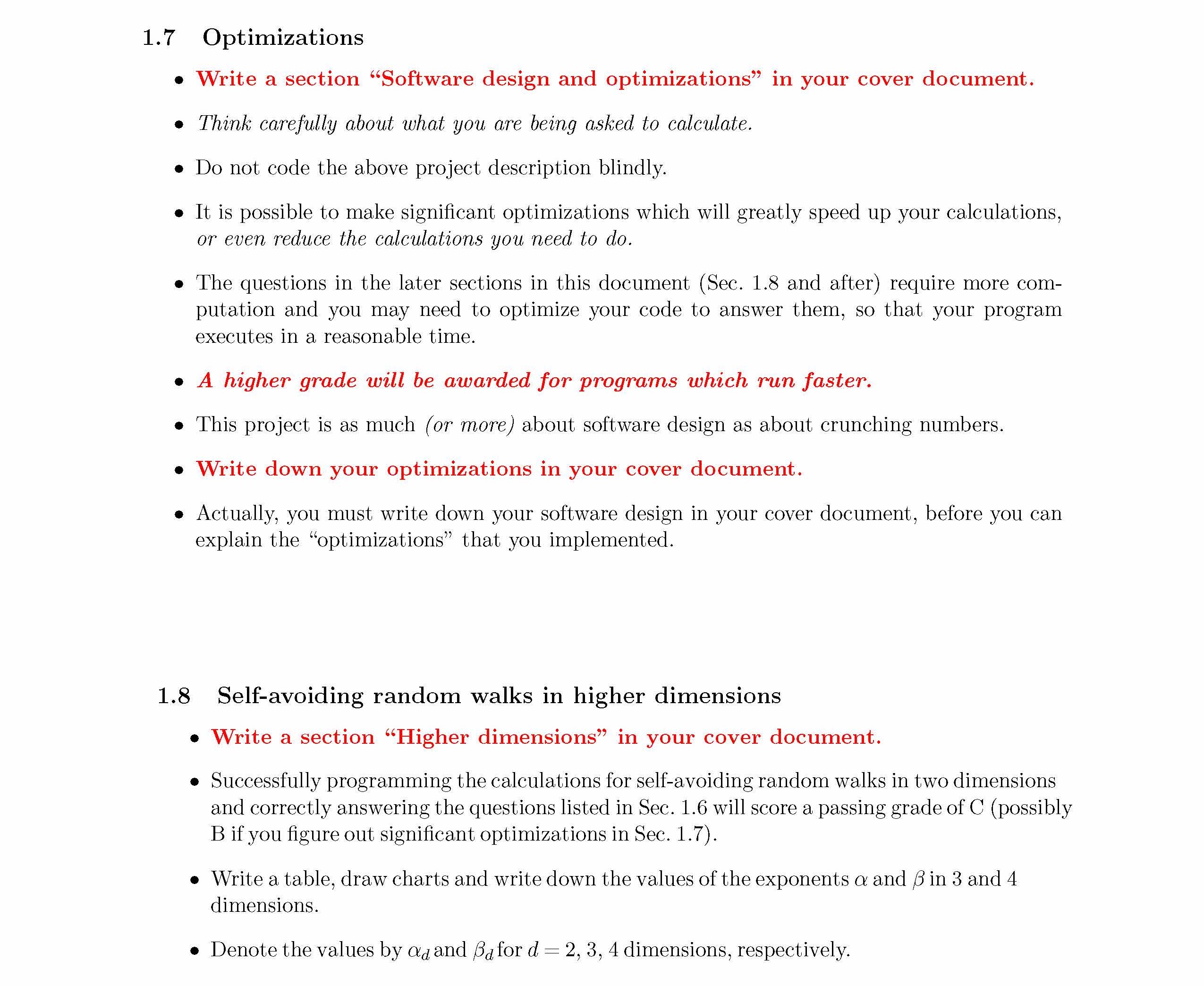 1.7 Optimizations

• Write a section “Software design and optimizations” in your cover document.

• Think carefully about what you are being asked to calculate.

• Do not code the above project description blindly.

• It is possible to make significant optimizations which will greatly speed up your calculations, or even reduce the calculations you need to do.

• The questions in the later sections in this document (Sec. 1.8 and after) require more computation and you may need to optimize your code to answer them, so that your program executes in a reasonable time.

• A higher grade will be awarded for programs which run faster.

• This project is as much (or more) about software design as about crunching numbers.

• Write down your optimizations in your cover document.

• Actually, you must write down your software design in your cover document, before you can explain the “optimizations” that you implemented.

1.8 Self-avoiding random walks in higher dimensions

• Write a section “Higher dimensions” in your cover document.

• Successfully programming the calculations for self-avoiding random walks in two dimensions and correctly answering the questions listed in Sec. 1.6 will score a passing grade of C (possibly B if you figure out significant optimizations in Sec. 1.7).

• Write a table, draw charts and write down the values of the exponents $\alpha$ and $\beta$ in 3 and 4 dimensions.

• Denote the values by $\alpha_d$ and $\beta_d$ for $d = 2, 3, 4$ dimensions, respectively.